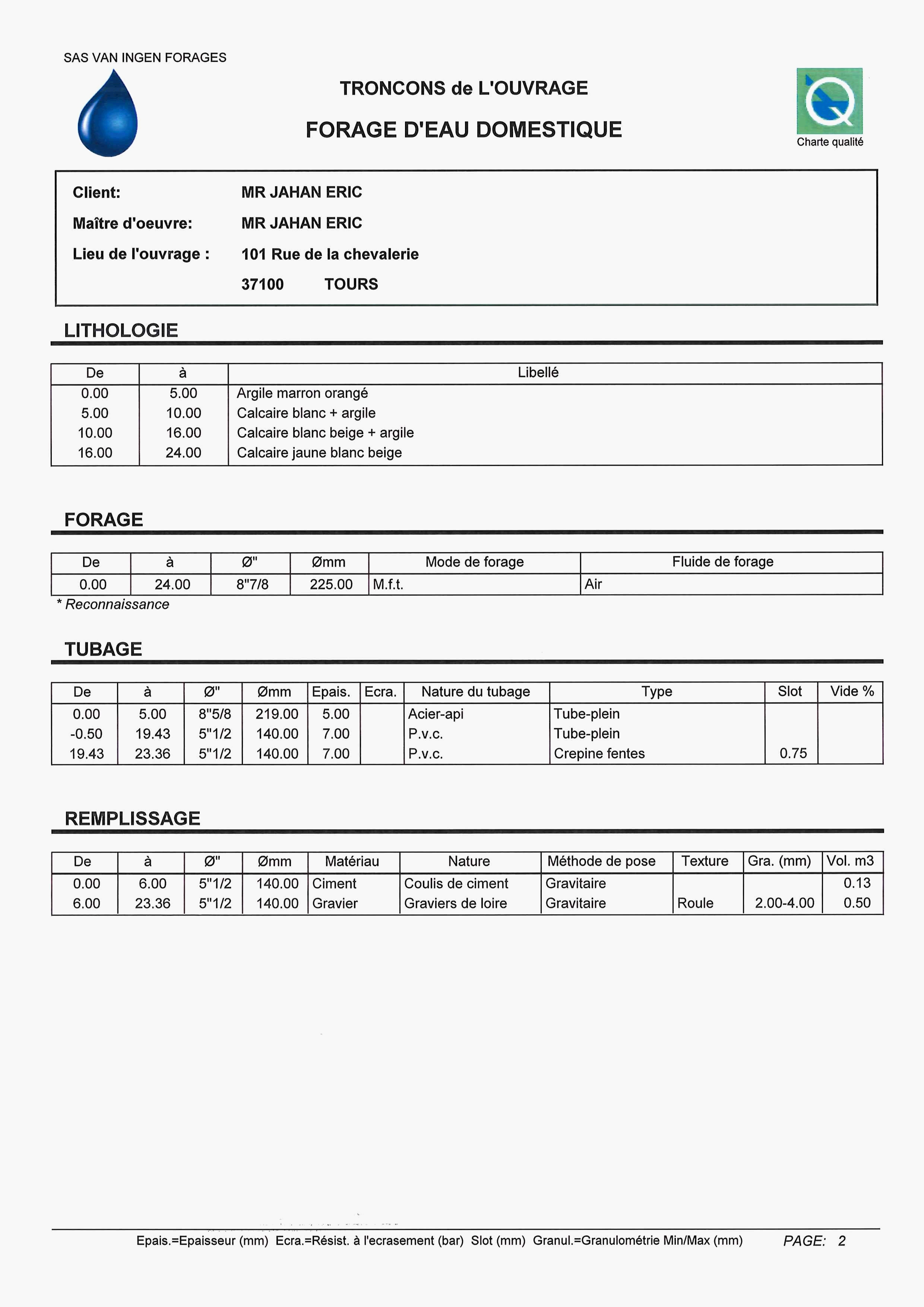 SAS VAN INGEN FORAGES

TRONCONS de L'OUVRAGE

FORAGE D'EAU DOMESTIQUE

Charte qualité

Client: MR JAHAN ERIC
Maître d'oeuvre: MR JAHAN ERIC
Lieu de l'ouvrage : 101 Rue de la chevalerie
37100 TOURS

LITHOLOGIE

| De | à | Libellé |
|---|---|---|
| 0.00 | 5.00 | Argile marron orangé |
| 5.00 | 10.00 | Calcaire blanc + argile |
| 10.00 | 16.00 | Calcaire blanc beige + argile |
| 16.00 | 24.00 | Calcaire jaune blanc beige |

FORAGE

| De | à | Ø" | Ømm | Mode de forage | Fluide de forage |
|---|---|---|---|---|---|
| 0.00 | 24.00 | 8"7/8 | 225.00 | M.f.t. | Air |

* Reconnaissance

TUBAGE

| De | à | Ø" | Ømm | Epais. | Ecra. | Nature du tubage | Type | Slot | Vide % |
|---|---|---|---|---|---|---|---|---|---|
| 0.00 | 5.00 | 8"5/8 | 219.00 | 5.00 | | Acier-api | Tube-plein | | |
| -0.50 | 19.43 | 5"1/2 | 140.00 | 7.00 | | P.v.c. | Tube-plein | | |
| 19.43 | 23.36 | 5"1/2 | 140.00 | 7.00 | | P.v.c. | Crepine fentes | 0.75 | |

REMPLISSAGE

| De | à | Ø" | Ømm | Matériau | Nature | Méthode de pose | Texture | Gra. (mm) | Vol. m3 |
|---|---|---|---|---|---|---|---|---|---|
| 0.00 | 6.00 | 5"1/2 | 140.00 | Ciment | Coulis de ciment | Gravitaire | | | 0.13 |
| 6.00 | 23.36 | 5"1/2 | 140.00 | Gravier | Graviers de loire | Gravitaire | Roule | 2.00-4.00 | 0.50 |

Epais.=Epaisseur (mm) Ecra.=Résist. à l'ecrasement (bar) Slot (mm) Granul.=Granulométrie Min/Max (mm) PAGE: 2